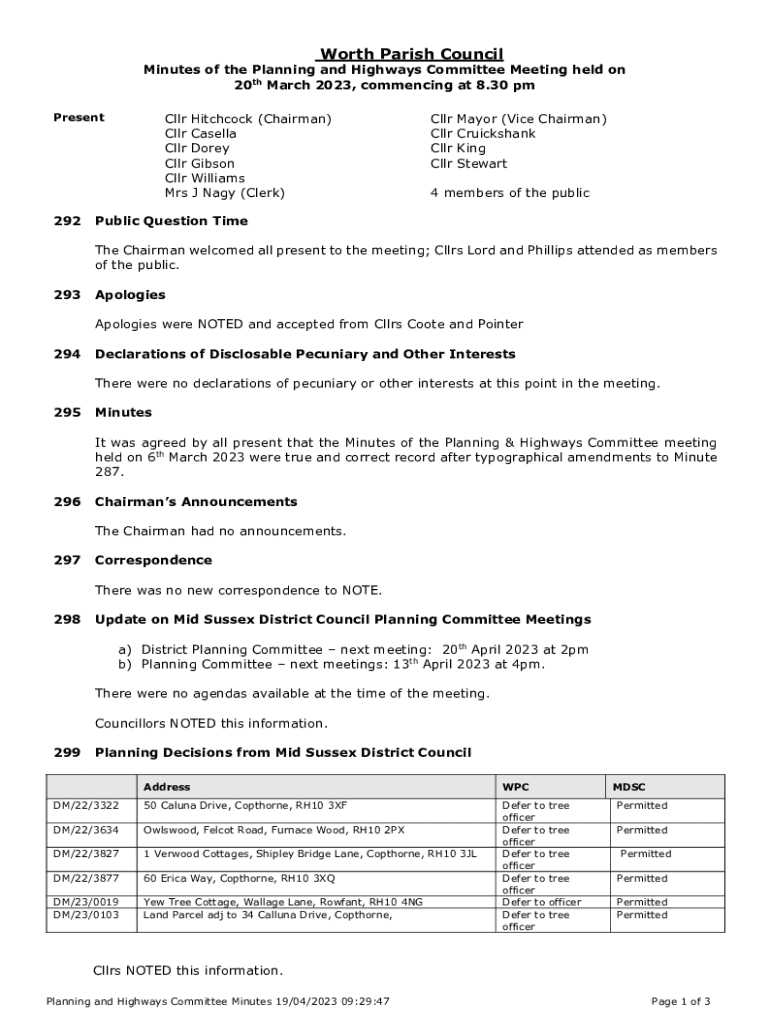 Worth Parish Council
Minutes of the Planning and Highways Committee Meeting held on 20$^{th}$ March 2023, commencing at 8.30 pm

Present
Cllr Hitchcock (Chairman)
Cllr Casella
Cllr Dorey
Cllr Gibson
Cllr Williams
Mrs J Nagy (Clerk)

Cllr Mayor (Vice Chairman)
Cllr Cruickshank
Cllr King
Cllr Stewart

4 members of the public

292 Public Question Time

The Chairman welcomed all present to the meeting; Cllrs Lord and Phillips attended as members of the public.

293 Apologies

Apologies were NOTED and accepted from Cllrs Coote and Pointer

294 Declarations of Disclosable Pecuniary and Other Interests

There were no declarations of pecuniary or other interests at this point in the meeting.

295 Minutes

It was agreed by all present that the Minutes of the Planning & Highways Committee meeting held on 6$^{th}$ March 2023 were true and correct record after typographical amendments to Minute 287.

296 Chairman's Announcements

The Chairman had no announcements.

297 Correspondence

There was no new correspondence to NOTE.

298 Update on Mid Sussex District Council Planning Committee Meetings

a) District Planning Committee – next meeting: 20$^{th}$ April 2023 at 2pm
b) Planning Committee – next meetings: 13$^{th}$ April 2023 at 4pm.

There were no agendas available at the time of the meeting.

Councillors NOTED this information.

299 Planning Decisions from Mid Sussex District Council

| | Address | WPC | MDSC |
|---|---|---|---|
| DM/22/3322 | 50 Caluna Drive, Copthorne, RH10 3XF | Defer to tree officer | Permitted |
| DM/22/3634 | Owlswood, Felcot Road, Furnace Wood, RH10 2PX | Defer to tree officer | Permitted |
| DM/22/3827 | 1 Verwood Cottages, Shipley Bridge Lane, Copthorne, RH10 3JL | Defer to tree officer | Permitted |
| DM/22/3877 | 60 Erica Way, Copthorne, RH10 3XQ | Defer to tree officer | Permitted |
| DM/23/0019 | Yew Tree Cottage, Wallage Lane, Rowfant, RH10 4NG | Defer to officer | Permitted |
| DM/23/0103 | Land Parcel adj to 34 Calluna Drive, Copthorne, | Defer to tree officer | Permitted |

Cllrs NOTED this information.

Planning and Highways Committee Minutes 19/04/2023 09:29:47
Page 1 of 3